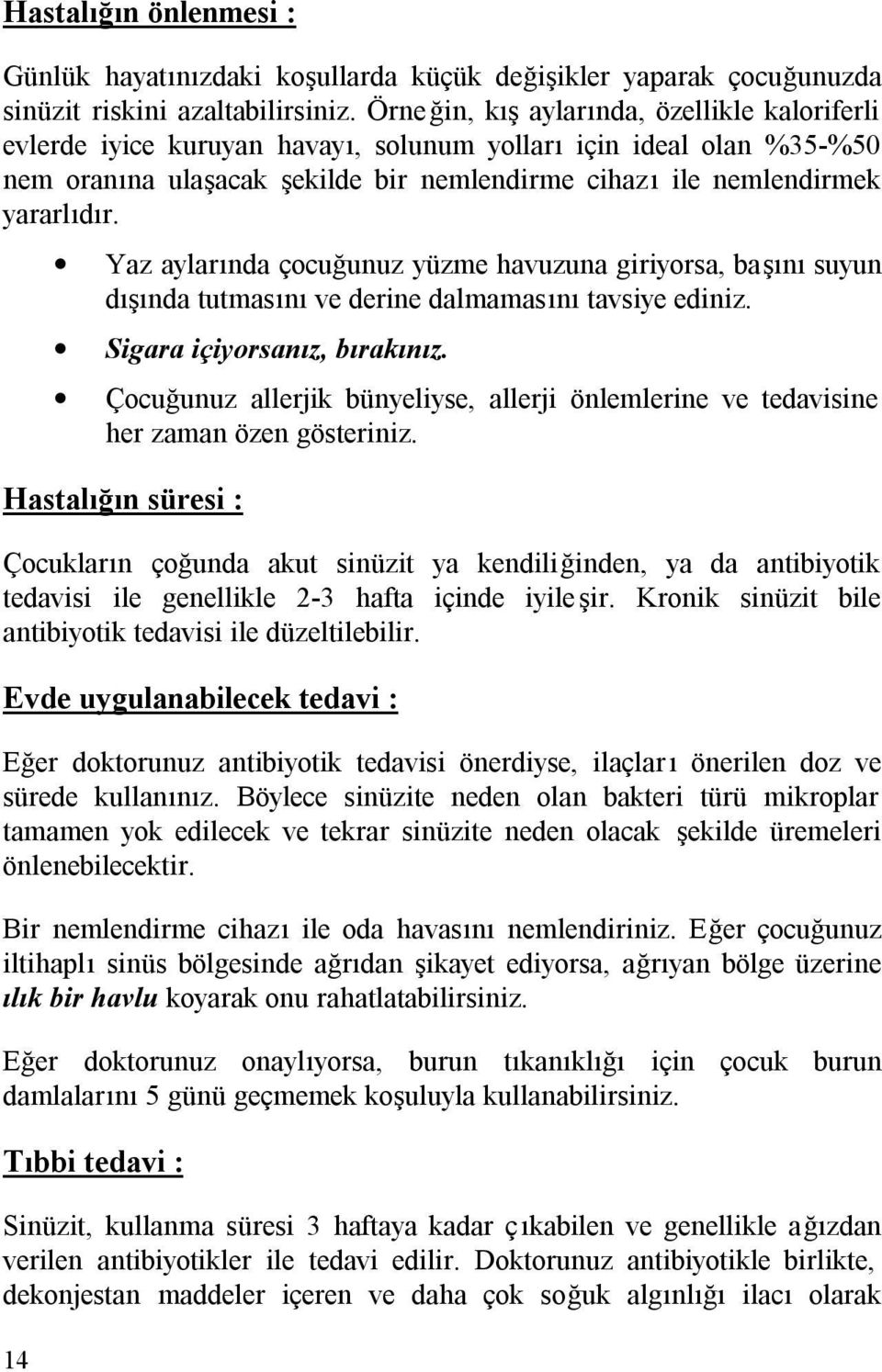 Hastalığın önlenmesi :

Günlük hayatınızdaki koşullarda küçük değişikler yaparak çocuğunuzda sinüzit riskini azaltabilirsiniz. Örneğin, kış aylarında, özellikle kaloriferli evlerde iyice kuruyan havayı, solunum yolları için ideal olan %35-%50 nem oranına ulaşacak şekilde bir nemlendirme cihazı ile nemlendirmek yararlıdır.

• Yaz aylarında çocuğunuz yüzme havuzuna giriyorsa, başını suyun dışında tutmasını ve derine dalmamasını tavsiye ediniz.
• Sigara içiyorsanız, bırakınız.
• Çocuğunuz allerjik bünyeliyse, allerji önlemlerine ve tedavisine her zaman özen gösteriniz.

Hastalığın süresi :

Çocukların çoğunda akut sinüzit ya kendiliğinden, ya da antibiyotik tedavisi ile genellikle 2-3 hafta içinde iyileşir. Kronik sinüzit bile antibiyotik tedavisi ile düzeltilebilir.

Evde uygulanabilecek tedavi :

Eğer doktorunuz antibiyotik tedavisi önerdiyse, ilaçları önerilen doz ve sürede kullanınız. Böylece sinüzite neden olan bakteri türü mikroplar tamamen yok edilecek ve tekrar sinüzite neden olacak şekilde üremeleri önlenebilecektir.

Bir nemlendirme cihazı ile oda havasını nemlendiriniz. Eğer çocuğunuz iltihaplı sinüs bölgesinde ağrıdan şikayet ediyorsa, ağrıyan bölge üzerine ılık bir havlu koyarak onu rahatlatabilirsiniz.

Eğer doktorunuz onaylıyorsa, burun tıkanıklığı için çocuk burun damlalarını 5 günü geçmemek koşuluyla kullanabilirsiniz.

Tıbbi tedavi :

Sinüzit, kullanma süresi 3 haftaya kadar çıkabilen ve genellikle ağızdan verilen antibiyotikler ile tedavi edilir. Doktorunuz antibiyotikle birlikte, dekonjestan maddeler içeren ve daha çok soğuk algınlığı ilacı olarak

14